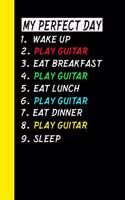 MY PERFECT DAY

1. WAKE UP
2. PLAY GUITAR
3. EAT BREAKFAST
4. PLAY GUITAR
5. EAT LUNCH
6. PLAY GUITAR
7. EAT DINNER
8. PLAY GUITAR
9. SLEEP